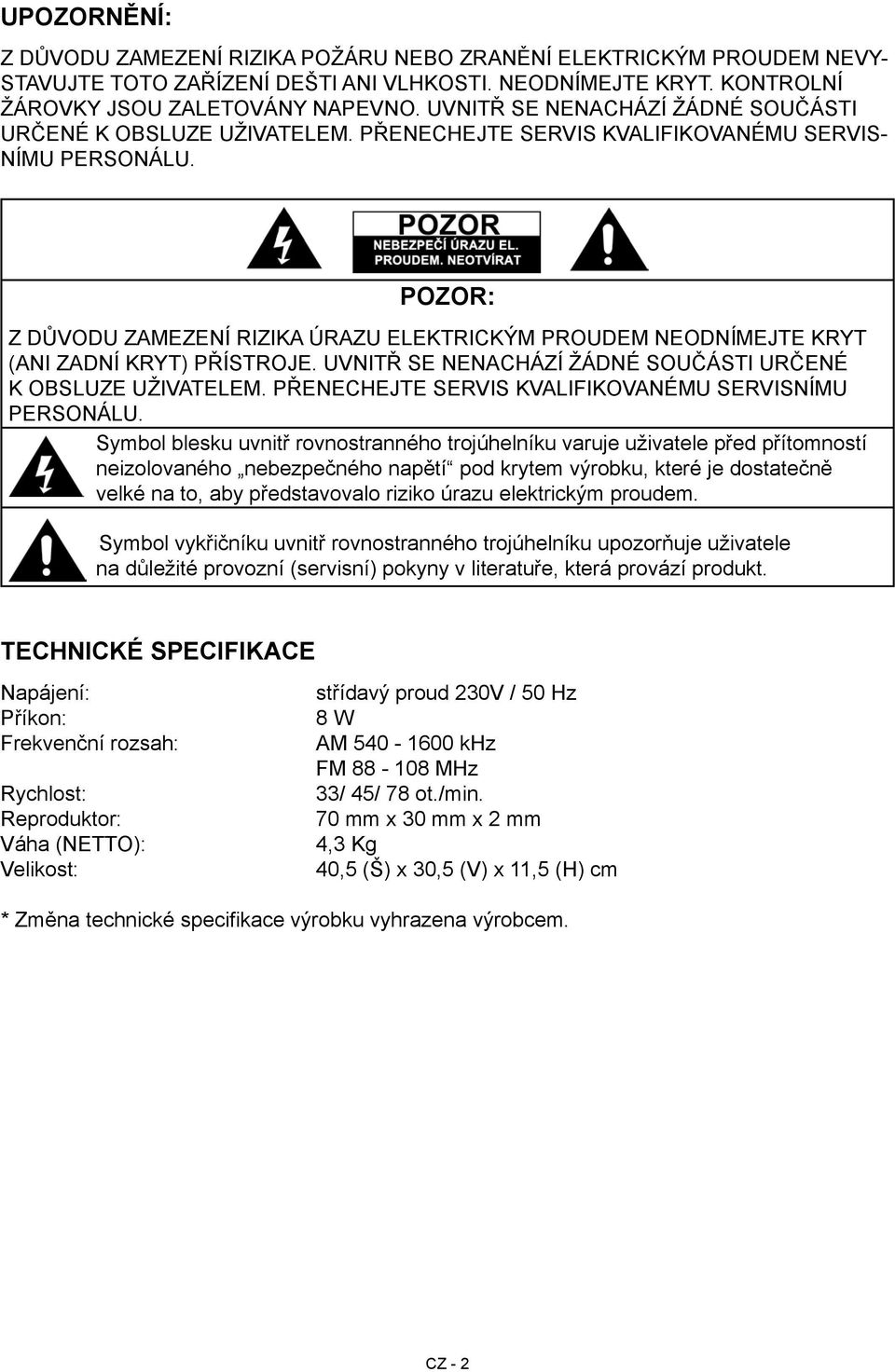 UPOZORNĚNÍ:

Z DŮVODU ZAMEZENÍ RIZIKA POŽÁRU NEBO ZRANĚNÍ ELEKTRICKÝM PROUDEM NEVYSTAVUJTE TOTO ZAŘÍZENÍ DEŠTI ANI VLHKOSTI. NEODNÍMEJTE KRYT. KONTROLNÍ ŽÁROVKY JSOU ZALETOVÁNY NAPEVNO. UVNITŘ SE NENACHÁZÍ ŽÁDNÉ SOUČÁSTI URČENÉ K OBSLUZE UŽIVATELEM. PŘENECHEJTE SERVIS KVALIFIKOVANÉMU SERVISNÍMU PERSONÁLU.

POZOR
NEBEZPEČÍ ÚRAZU EL. PROUDEM. NEOTVÍRAT

POZOR:

Z DŮVODU ZAMEZENÍ RIZIKA ÚRAZU ELEKTRICKÝM PROUDEM NEODNÍMEJTE KRYT (ANI ZADNÍ KRYT) PŘÍSTROJE. UVNITŘ SE NENACHÁZÍ ŽÁDNÉ SOUČÁSTI URČENÉ K OBSLUZE UŽIVATELEM. PŘENECHEJTE SERVIS KVALIFIKOVANÉMU SERVISNÍMU PERSONÁLU.

Symbol blesku uvnitř rovnostranného trojúhelníku varuje uživatele před přítomností neizolovaného „nebezpečného napětí“ pod krytem výrobku, které je dostatečně velké na to, aby představovalo riziko úrazu elektrickým proudem.

Symbol vykřičníku uvnitř rovnostranného trojúhelníku upozorňuje uživatele na důležité provozní (servisní) pokyny v literatuře, která provází produkt.

TECHNICKÉ SPECIFIKACE

| | |
|---|---|
| Napájení: | střídavý proud 230V / 50 Hz |
| Příkon: | 8 W |
| Frekvenční rozsah: | AM 540 - 1600 kHz |
| | FM 88 - 108 MHz |
| Rychlost: | 33/ 45/ 78 ot./min. |
| Reproduktor: | 70 mm x 30 mm x 2 mm |
| Váha (NETTO): | 4,3 Kg |
| Velikost: | 40,5 (Š) x 30,5 (V) x 11,5 (H) cm |

* Změna technické specifikace výrobku vyhrazena výrobcem.

CZ - 2